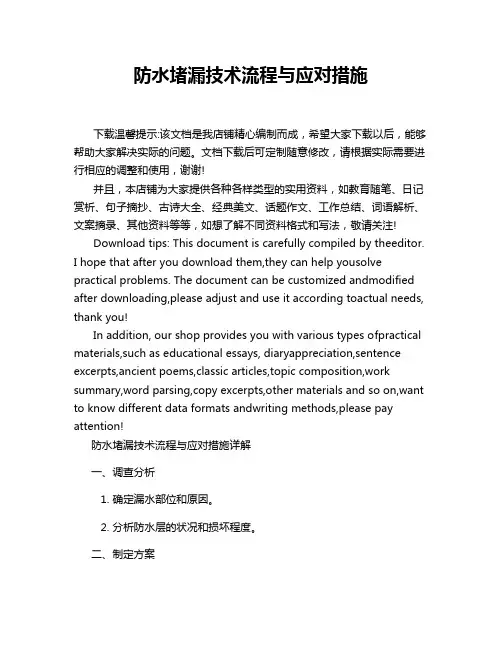 防水堵漏技术流程与应对措施

下载温馨提示:该文档是我店铺精心编制而成，希望大家下载以后，能够帮助大家解决实际的问题。文档下载后可定制随意修改，请根据实际需要进行相应的调整和使用，谢谢!

并且，本店铺为大家提供各种各样类型的实用资料，如教育随笔、日记赏析、句子摘抄、古诗大全、经典美文、话题作文、工作总结、词语解析、文案摘录、其他资料等等，如想了解不同资料格式和写法，敬请关注!

Download tips: This document is carefully compiled by theeditor. I hope that after you download them,they can help yousolve practical problems. The document can be customized andmodified after downloading,please adjust and use it according toactual needs, thank you!

In addition, our shop provides you with various types ofpractical materials,such as educational essays, diaryappreciation,sentence excerpts,ancient poems,classic articles,topic composition,work summary,word parsing,copy excerpts,other materials and so on,want to know different data formats andwriting methods,please pay attention!

防水堵漏技术流程与应对措施详解

一、调查分析

1. 确定漏水部位和原因。

2. 分析防水层的状况和损坏程度。

二、制定方案